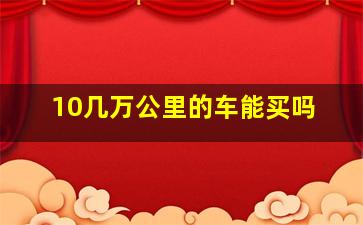 10几万公里的车能买吗